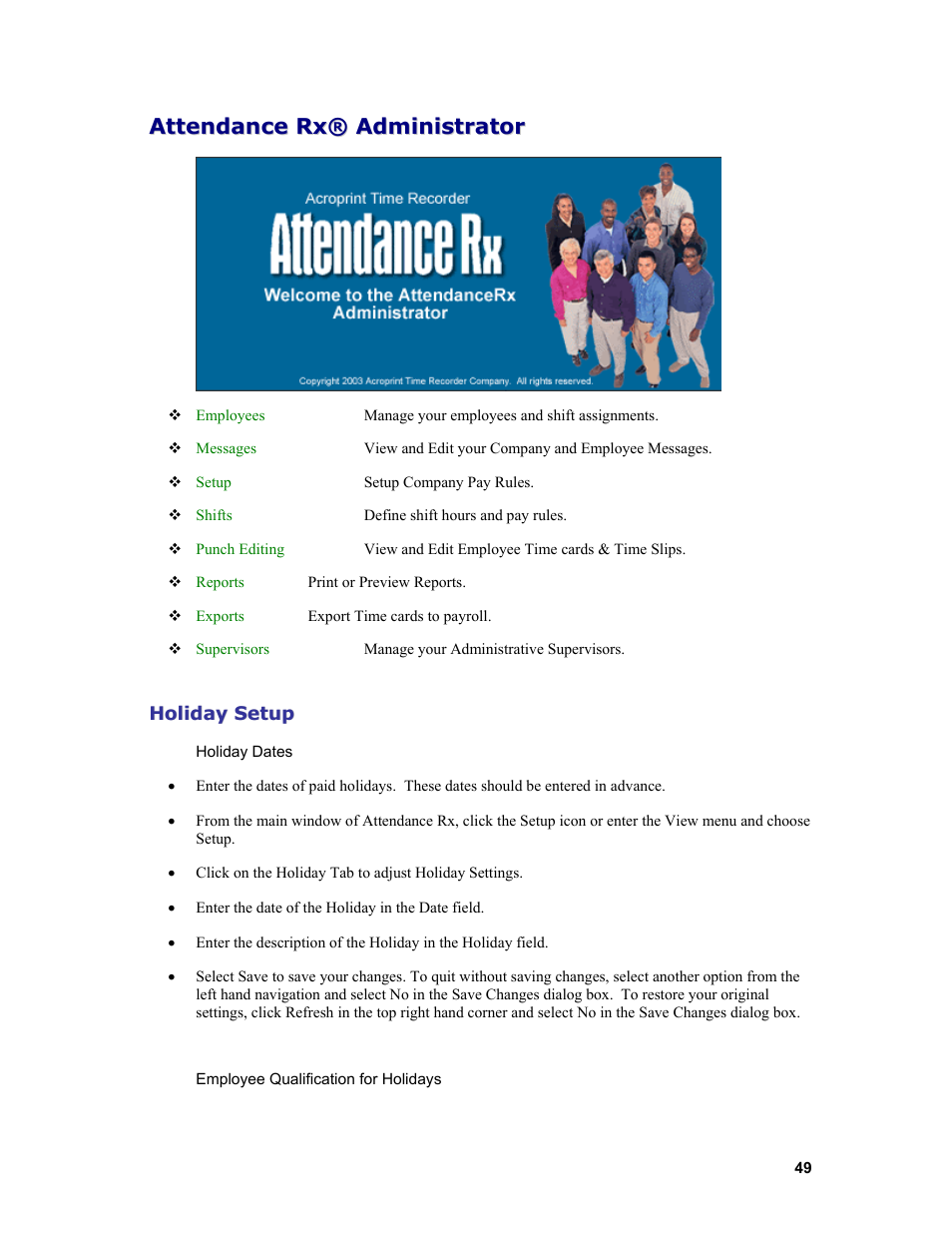 Attendance Rx® Administrator

Acroprint Time Recorder
Attendance Rx
Welcome to the AttendanceRx Administrator

Copyright 2003 Acroprint Time Recorder Company. All rights reserved.

❖ Employees Manage your employees and shift assignments.

❖ Messages View and Edit your Company and Employee Messages.

❖ Setup Setup Company Pay Rules.

❖ Shifts Define shift hours and pay rules.

❖ Punch Editing View and Edit Employee Time cards & Time Slips.

❖ Reports Print or Preview Reports.

❖ Exports Export Time cards to payroll.

❖ Supervisors Manage your Administrative Supervisors.

Holiday Setup

Holiday Dates

• Enter the dates of paid holidays. These dates should be entered in advance.

• From the main window of Attendance Rx, click the Setup icon or enter the View menu and choose Setup.

• Click on the Holiday Tab to adjust Holiday Settings.

• Enter the date of the Holiday in the Date field.

• Enter the description of the Holiday in the Holiday field.

• Select Save to save your changes. To quit without saving changes, select another option from the left hand navigation and select No in the Save Changes dialog box. To restore your original settings, click Refresh in the top right hand corner and select No in the Save Changes dialog box.

Employee Qualification for Holidays

49